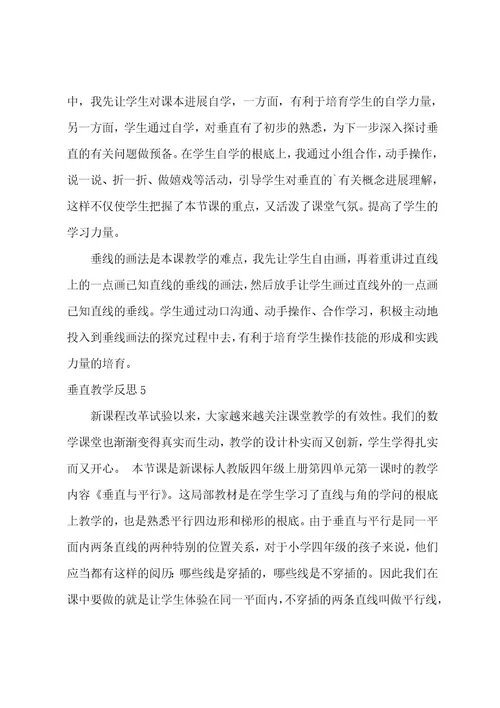 中，我先让学生对课本进展自学，一方面，有利于培育学生的自学力量，另一方面，学生通过自学，对垂直有了初步的熟悉，为下一步深入探讨垂直的有关问题做预备。在学生自学的根底上，我通过小组合作，动手操作，说一说、折一折、做嬉戏等活动，引导学生对垂直的`有关概念进展理解，这样不仅使学生把握了本节课的重点，又活泼了课堂气氛。提高了学生的学习力量。

垂线的画法是本课教学的难点，我先让学生自由画，再着重讲过直线上的一点画已知直线的垂线的画法，然后放手让学生画过直线外的一点画已知直线的垂线。学生通过动口沟通、动手操作、合作学习，积极主动地投入到垂线画法的探究过程中去，有利于培育学生操作技能的形成和实践力量的培育。

垂直教学反思 5

新课程改革试验以来，大家越来越关注课堂教学的有效性。我们的数学课堂也渐渐变得真实而生动，教学的设计朴实而又创新，学生学得扎实而又开心。 本节课是新课标人教版四年级上册第四单元第一课时的教学内容《垂直与平行》。这局部教材是在学生学习了直线与角的学问的根底上教学的，也是熟悉平行四边形和梯形的根底。由于垂直与平行是同一平面内两条直线的两种特别的位置关系，对于小学四年级的孩子来说，他们应当都有这样的阅历：哪些线是穿插的，哪些线是不穿插的。因此我们在课中要做的就是让学生体验在同一平面内，不穿插的两条直线叫做平行线，